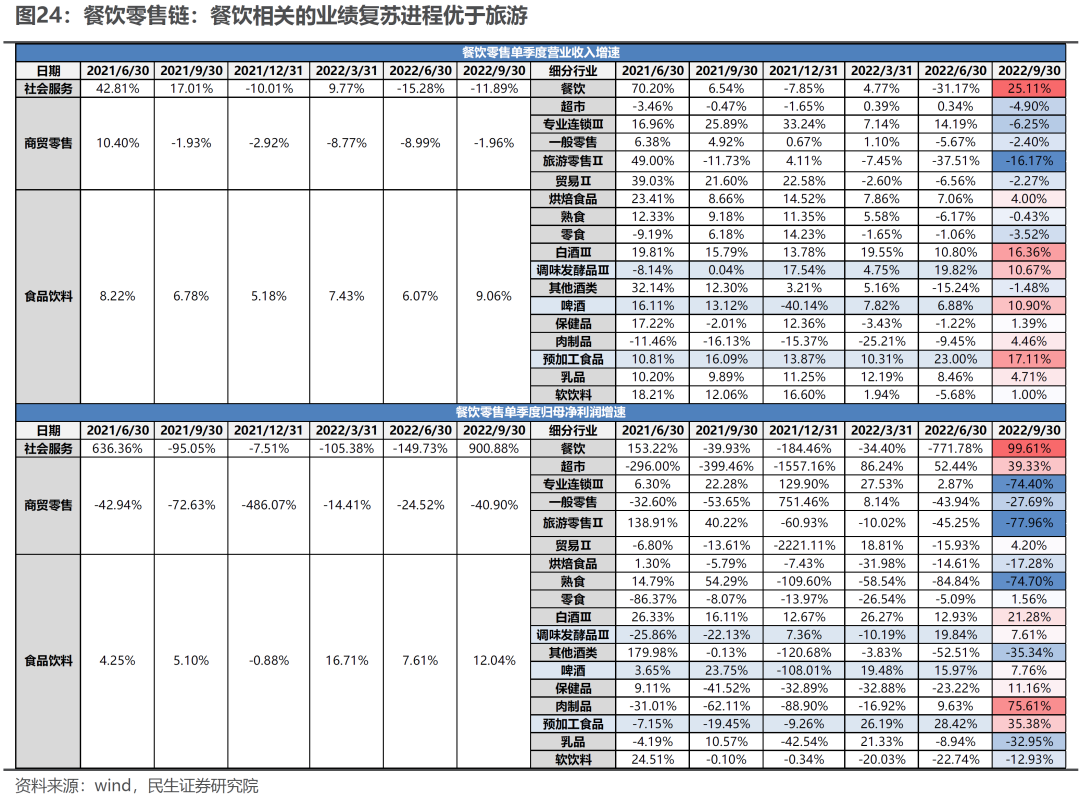 图24：餐饮零售链：餐饮相关的业绩复苏进程优于旅游

餐饮零售单季度营业收入增速

| 日期 | 2021/6/30 | 2021/9/30 | 2021/12/31 | 2022/3/31 | 2022/6/30 | 2022/9/30 | 细分行业 | 2021/6/30 | 2021/9/30 | 2021/12/31 | 2022/3/31 | 2022/6/30 | 2022/9/30 |
|---|---|---|---|---|---|---|---|---|---|---|---|---|---|
| 社会服务 | 42.81% | 17.01% | -10.01% | 9.77% | -15.28% | -11.89% | 餐饮 | 70.20% | 6.54% | -7.85% | 4.77% | -31.17% | 25.11% |
| 商贸零售 | 10.40% | -1.93% | -2.92% | -8.77% | -8.99% | -1.96% | 超市 | -3.46% | -0.47% | -1.65% | 0.39% | 0.34% | -4.90% |
| | | | | | | | 专业连锁Ⅲ | 16.96% | 25.89% | 33.24% | 7.14% | 14.19% | -6.25% |
| | | | | | | | 一般零售 | 6.38% | 4.92% | 0.67% | 1.10% | -5.67% | -2.40% |
| | | | | | | | 旅游零售Ⅱ | 49.00% | -11.73% | 4.11% | -7.45% | -37.51% | -16.17% |
| | | | | | | | 贸易Ⅱ | 39.03% | 21.60% | 22.58% | -2.60% | -6.56% | -2.27% |
| 食品饮料 | 8.22% | 6.78% | 5.18% | 7.43% | 6.07% | 9.06% | 烘焙食品 | 23.41% | 8.66% | 14.52% | 7.86% | 7.06% | 4.00% |
| | | | | | | | 熟食 | 12.33% | 9.18% | 11.35% | 5.58% | -6.17% | -0.43% |
| | | | | | | | 零食 | -9.19% | 6.18% | 14.23% | -1.65% | -1.06% | -3.52% |
| | | | | | | | 白酒Ⅲ | 19.81% | 15.79% | 13.78% | 19.55% | 10.80% | 16.36% |
| | | | | | | | 调味发酵品Ⅲ | -8.14% | 0.04% | 17.54% | 4.75% | 19.82% | 10.67% |
| | | | | | | | 其他酒类 | 32.14% | 12.30% | 3.21% | 5.16% | -15.24% | -1.48% |
| | | | | | | | 啤酒 | 16.11% | 13.12% | -40.14% | 7.82% | 6.88% | 10.90% |
| | | | | | | | 保健品 | 17.22% | -2.01% | 12.36% | -3.43% | -1.22% | 1.39% |
| | | | | | | | 肉制品 | -11.46% | -16.13% | -15.37% | -25.21% | -9.45% | 4.46% |
| | | | | | | | 预加工食品 | 10.81% | 16.09% | 13.87% | 10.31% | 23.00% | 17.11% |
| | | | | | | | 乳品 | 10.20% | 9.89% | 11.25% | 12.19% | 8.46% | 4.71% |
| | | | | | | | 软饮料 | 18.21% | 12.06% | 16.60% | 1.94% | -5.68% | 1.00% |

餐饮零售单季度归母净利润增速

| 日期 | 2021/6/30 | 2021/9/30 | 2021/12/31 | 2022/3/31 | 2022/6/30 | 2022/9/30 | 细分行业 | 2021/6/30 | 2021/9/30 | 2021/12/31 | 2022/3/31 | 2022/6/30 | 2022/9/30 |
|---|---|---|---|---|---|---|---|---|---|---|---|---|---|
| 社会服务 | 636.36% | -95.05% | -7.51% | -105.38% | -149.73% | 900.88% | 餐饮 | 153.22% | -39.93% | -184.46% | -34.40% | -771.78% | 99.61% |
| 商贸零售 | -42.94% | -72.63% | -486.07% | -14.41% | -24.52% | -40.90% | 超市 | -296.00% | -399.46% | -1557.16% | 86.24% | 52.44% | 39.33% |
| | | | | | | | 专业连锁Ⅲ | 6.30% | 22.28% | 129.90% | 27.53% | 2.87% | -74.40% |
| | | | | | | | 一般零售 | -32.60% | -53.65% | 751.46% | 8.14% | -43.94% | -27.69% |
| | | | | | | | 旅游零售Ⅱ | 138.91% | 40.22% | -60.93% | -10.02% | -45.25% | -77.96% |
| | | | | | | | 贸易Ⅱ | -6.80% | -13.61% | -2221.11% | 18.81% | -15.93% | 4.20% |
| 食品饮料 | 4.25% | 5.10% | -0.88% | 16.71% | 7.61% | 12.04% | 烘焙食品 | 1.30% | -5.79% | -7.43% | -31.98% | -14.61% | -17.28% |
| | | | | | | | 熟食 | 14.79% | 54.29% | -109.60% | -58.54% | -84.84% | -74.70% |
| | | | | | | | 零食 | -86.37% | -8.07% | -13.97% | -26.54% | -5.09% | 1.56% |
| | | | | | | | 白酒Ⅲ | 26.33% | 16.11% | 12.67% | 26.27% | 12.93% | 21.28% |
| | | | | | | | 调味发酵品Ⅲ | -25.86% | -22.13% | 7.36% | -10.19% | 19.84% | 7.61% |
| | | | | | | | 其他酒类 | 179.98% | -0.13% | -120.68% | -3.83% | -52.51% | -35.34% |
| | | | | | | | 啤酒 | 3.65% | 23.75% | -108.01% | 19.48% | 15.97% | 7.76% |
| | | | | | | | 保健品 | 9.11% | -41.52% | -32.89% | -32.88% | -23.22% | 11.16% |
| | | | | | | | 肉制品 | -31.01% | -62.11% | -88.90% | -16.92% | 9.63% | 75.61% |
| | | | | | | | 预加工食品 | -7.15% | -19.45% | -9.26% | 26.19% | 28.42% | 35.38% |
| | | | | | | | 乳品 | -4.19% | 10.57% | -42.54% | 21.33% | -8.94% | -32.95% |
| | | | | | | | 软饮料 | 24.51% | -0.10% | -0.34% | -20.03% | -22.74% | -12.93% |

资料来源：wind，民生证券研究院